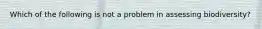 Which of the following is not a problem in assessing biodiversity?